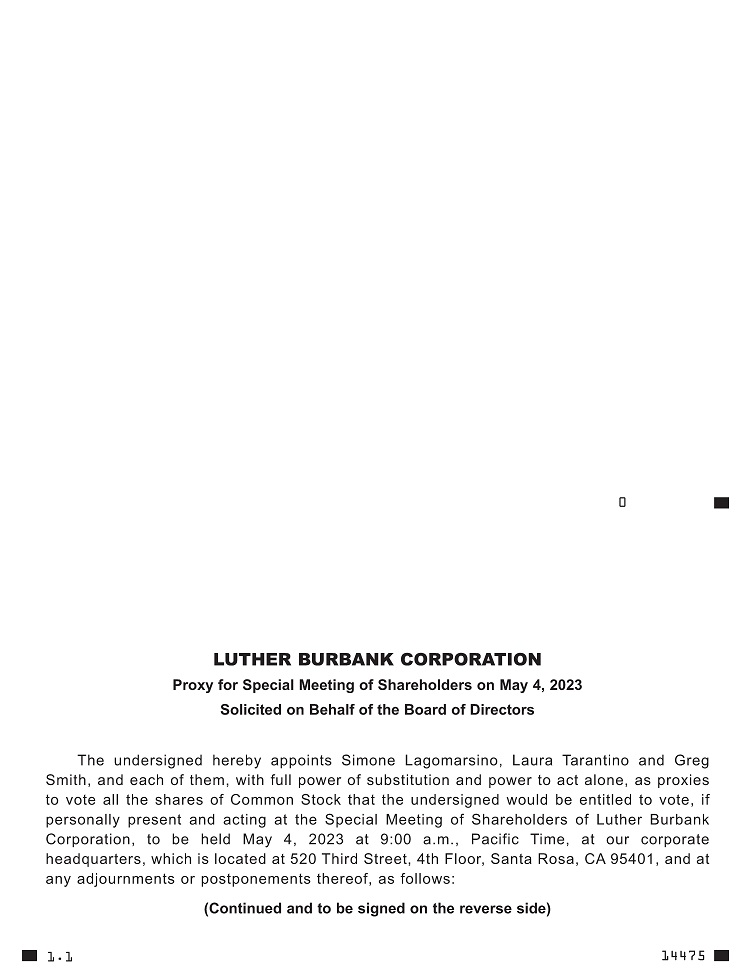 0

LUTHER BURBANK CORPORATION

Proxy for Special Meeting of Shareholders on May 4, 2023

Solicited on Behalf of the Board of Directors

The undersigned hereby appoints Simone Lagomarsino, Laura Tarantino and Greg Smith, and each of them, with full power of substitution and power to act alone, as proxies to vote all the shares of Common Stock that the undersigned would be entitled to vote, if personally present and acting at the Special Meeting of Shareholders of Luther Burbank Corporation, to be held May 4, 2023 at 9:00 a.m., Pacific Time, at our corporate headquarters, which is located at 520 Third Street, 4th Floor, Santa Rosa, CA 95401, and at any adjournments or postponements thereof, as follows:

(Continued and to be signed on the reverse side)

1.1

14475